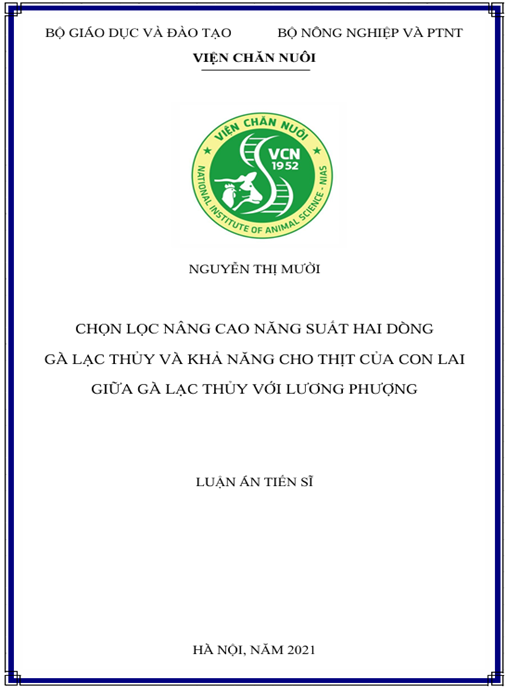 BỘ GIÁO DỤC VÀ ĐÀO TẠO BỘ NÔNG NGHIỆP VÀ PTNT

VIỆN CHĂN NUÔI

VIỆN CHĂN NUÔI
VCN
1952
NATIONAL INSTITUTE OF ANIMAL SCIENCE - NIAS

NGUYỄN THỊ MƯỜI

CHỌN LỌC NÂNG CAO NĂNG SUẤT HAI DÒNG GÀ LẠC THỦY VÀ KHẢ NĂNG CHO THỊT CỦA CON LAI GIỮA GÀ LẠC THỦY VỚI LƯƠNG PHƯỢNG

LUẬN ÁN TIẾN SĨ

HÀ NỘI, NĂM 2021